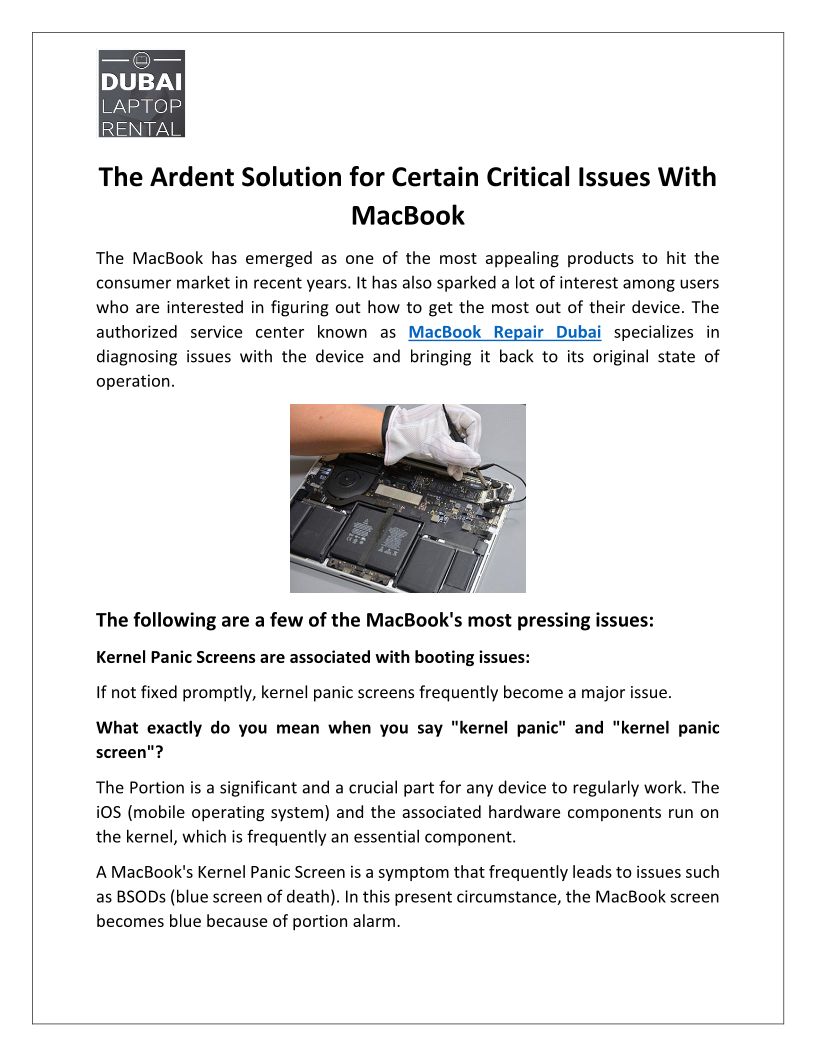 DUBAI
LAPTOP
RENTAL

The Ardent Solution for Certain Critical Issues With MacBook

The MacBook has emerged as one of the most appealing products to hit the consumer market in recent years. It has also sparked a lot of interest among users who are interested in figuring out how to get the most out of their device. The authorized service center known as MacBook Repair Dubai specializes in diagnosing issues with the device and bringing it back to its original state of operation.

The following are a few of the MacBook's most pressing issues:

Kernel Panic Screens are associated with booting issues:

If not fixed promptly, kernel panic screens frequently become a major issue.

What exactly do you mean when you say "kernel panic" and "kernel panic screen"?

The Portion is a significant and a crucial part for any device to regularly work. The iOS (mobile operating system) and the associated hardware components run on the kernel, which is frequently an essential component.

A MacBook's Kernel Panic Screen is a symptom that frequently leads to issues such as BSODs (blue screen of death). In this present circumstance, the MacBook screen becomes blue because of portion alarm.